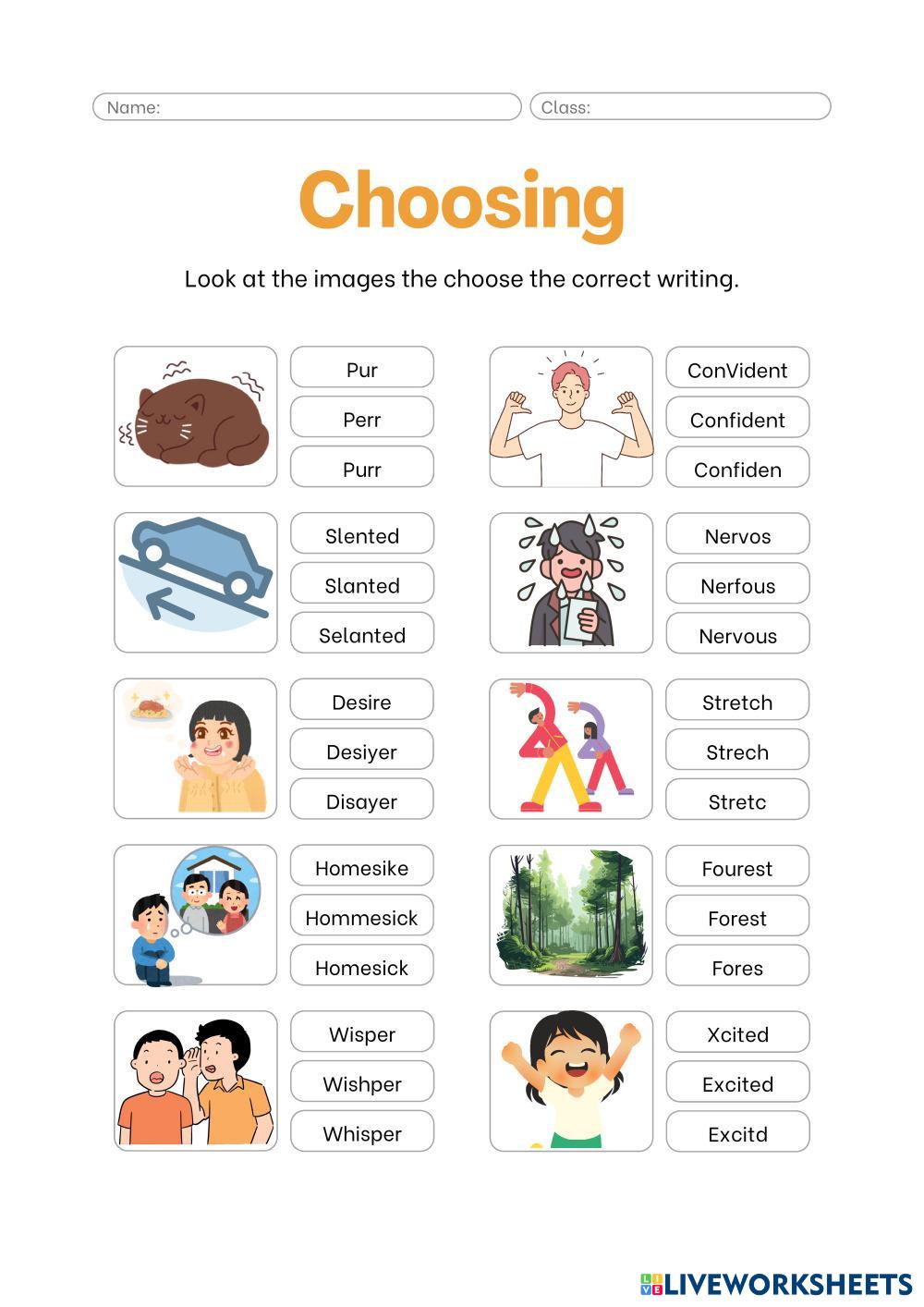 Name:
Class:

Choosing

Look at the images the choose the correct writing.

Pur
Perr
Purr

Slented
Slanted
Selanted

Desire
Desiyer
Disayer

Homesike
Hommesick
Homesick

Wisper
Wishper
Whisper

ConVident
Confident
Confiden

Nervos
Nerfous
Nervous

Stretch
Strech
Stretc

Fourest
Forest
Fores

Xcited
Excited
Excitd

LIVEWORKSHEETS